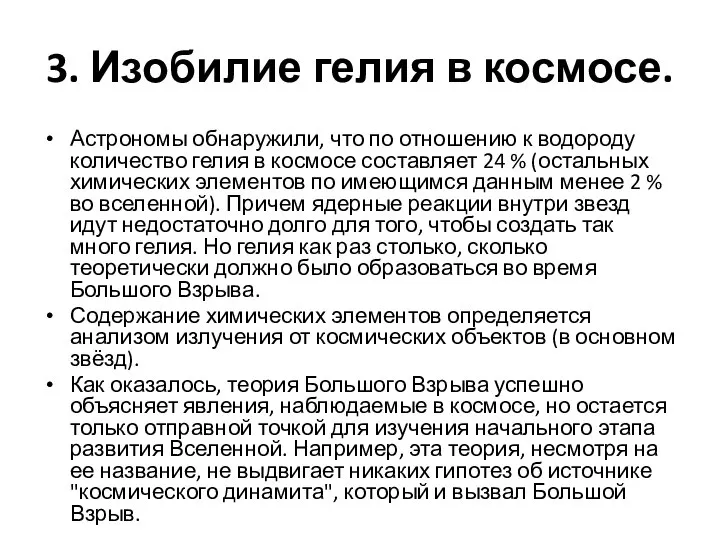 3. Изобилие гелия в космосе.

• Астрономы обнаружили, что по отношению к водороду количество гелия в космосе составляет 24 % (остальных химических элементов по имеющимся данным менее 2 % во вселенной). Причем ядерные реакции внутри звезд идут недостаточно долго для того, чтобы создать так много гелия. Но гелия как раз столько, сколько теоретически должно было образоваться во время Большого Взрыва.
• Содержание химических элементов определяется анализом излучения от космических объектов (в основном звёзд).
• Как оказалось, теория Большого Взрыва успешно объясняет явления, наблюдаемые в космосе, но остается только отправной точкой для изучения начального этапа развития Вселенной. Например, эта теория, несмотря на ее название, не выдвигает никаких гипотез об источнике "космического динамита", который и вызвал Большой Взрыв.